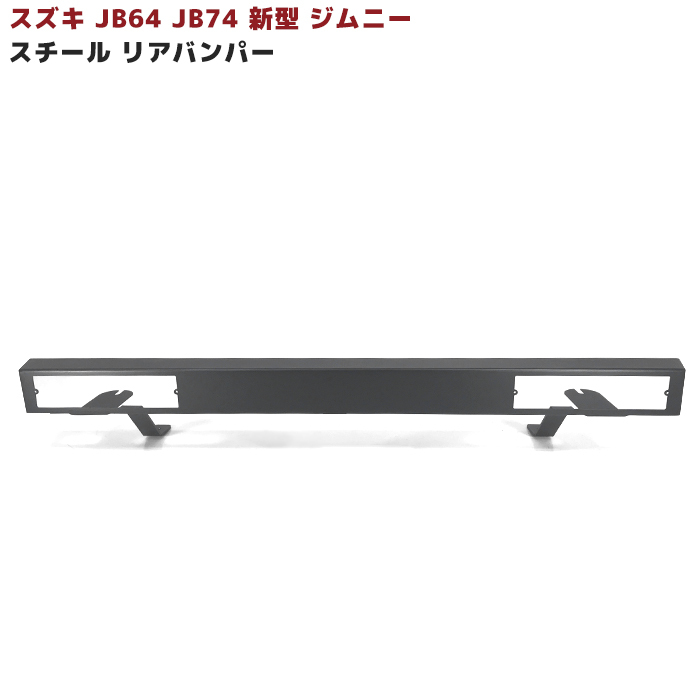 スズキ JB64 JB74 新型 ジムニー
スチール リアバンパー